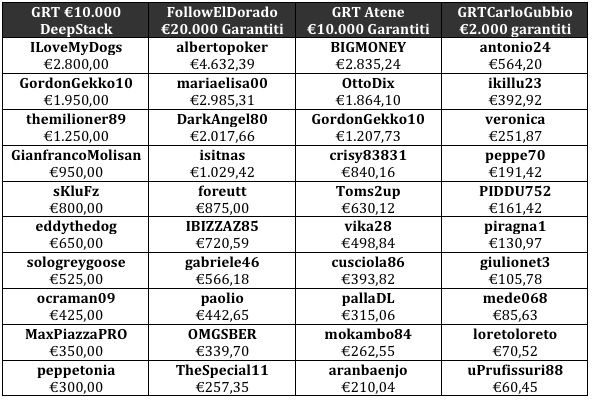 | GRT €10.000 DeepStack | FollowElDorado €20.000 Garantiti | GRT Atene €10.000 Garantiti | GRTCarloGubbio €2.000 garantiti |
|---|---|---|---|
| ILoveMyDogs €2.800,00 | albertopoker €4.632,39 | BIGMONEY €2.835,24 | antonio24 €564,20 |
| GordonGekko10 €1.950,00 | mariaelisa00 €2.985,31 | OttoDix €1.864,10 | ikillu23 €392,92 |
| themilioner89 €1.250,00 | DarkAngel80 €2.017,66 | GordonGekko10 €1.207,73 | veronica €251,87 |
| GianfrancoMolisan €950,00 | isitnas €1.029,42 | crisy83831 €840,16 | peppe70 €191,42 |
| sKluFz €800,00 | foreutt €875,00 | Toms2up €630,12 | PIDDU752 €161,42 |
| eddythedog €650,00 | IBIZZAZ85 €720,59 | vika28 €498,84 | piragna1 €130,97 |
| sologreygoose €525,00 | gabriele46 €566,18 | cusciola86 €393,82 | giulionet3 €105,78 |
| ocraman09 €425,00 | paolio €442,65 | pallaDL €315,06 | mede068 €85,63 |
| MaxPiazzaPRO €350,00 | OMGSBER €339,70 | mokambo84 €262,55 | loretoloreto €70,52 |
| peppetonia €300,00 | TheSpecial11 €257,35 | aranbaenjo €210,04 | uPrufissuri88 €60,45 |